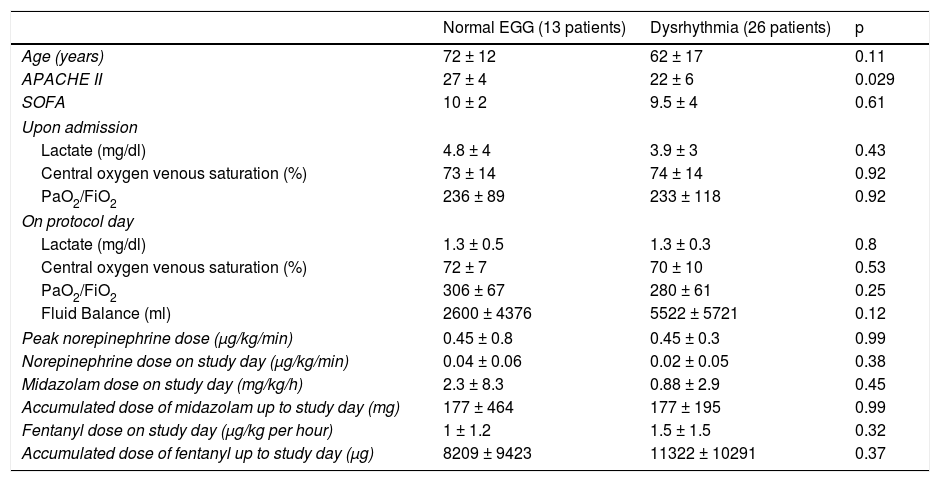 |  | Normal EGG (13 patients) | Dysrhythmia (26 patients) | p |
|---|---|---|---|
| Age (years) | 72 ± 12 | 62 ± 17 | 0.11 |
| APACHE II | 27 ± 4 | 22 ± 6 | 0.029 |
| SOFA | 10 ± 2 | 9.5 ± 4 | 0.61 |
| Upon admission |  |  |  |
| Lactate (mg/dl) | 4.8 ± 4 | 3.9 ± 3 | 0.43 |
| Central oxygen venous saturation (%) | 73 ± 14 | 74 ± 14 | 0.92 |
| $PaO_2/FiO_2$ | 236 ± 89 | 233 ± 118 | 0.92 |
| On protocol day |  |  |  |
| Lactate (mg/dl) | 1.3 ± 0.5 | 1.3 ± 0.3 | 0.8 |
| Central oxygen venous saturation (%) | 72 ± 7 | 70 ± 10 | 0.53 |
| $PaO_2/FiO_2$ | 306 ± 67 | 280 ± 61 | 0.25 |
| Fluid Balance (ml) | 2600 ± 4376 | 5522 ± 5721 | 0.12 |
| Peak norepinephrine dose (μg/kg/min) | 0.45 ± 0.8 | 0.45 ± 0.3 | 0.99 |
| Norepinephrine dose on study day (μg/kg/min) | 0.04 ± 0.06 | 0.02 ± 0.05 | 0.38 |
| Midazolam dose on study day (mg/kg/h) | 2.3 ± 8.3 | 0.88 ± 2.9 | 0.45 |
| Accumulated dose of midazolam up to study day (mg) | 177 ± 464 | 177 ± 195 | 0.99 |
| Fentanyl dose on study day (μg/kg per hour) | 1 ± 1.2 | 1.5 ± 1.5 | 0.32 |
| Accumulated dose of fentanyl up to study day (μg) | 8209 ± 9423 | 11322 ± 10291 | 0.37 |